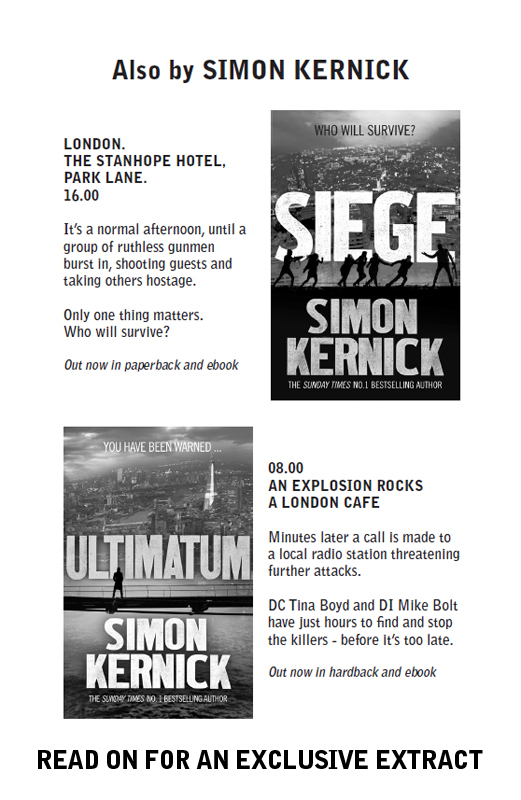 Also by SIMON KERNICK

LONDON.
THE STANHOPE HOTEL, PARK LANE.
16.00

It's a normal afternoon, until a group of ruthless gunmen burst in, shooting guests and taking others hostage.

Only one thing matters.
Who will survive?

Out now in paperback and ebook

WHO WILL SURVIVE?

SIEGE

SIMON KERNICK

THE SUNDAY TIMES NO.1 BESTSELLING AUTHOR

YOU HAVE BEEN WARNED ...

ULTIMATUM

SIMON KERNICK

THE SUNDAY TIMES NO. 1 BESTSELLING AUTHOR

08.00
AN EXPLOSION ROCKS A LONDON CAFE

Minutes later a call is made to a local radio station threatening further attacks.

DC Tina Boyd and DI Mike Bolt have just hours to find and stop the killers - before it's too late.

Out now in hardback and ebook

READ ON FOR AN EXCLUSIVE EXTRACT